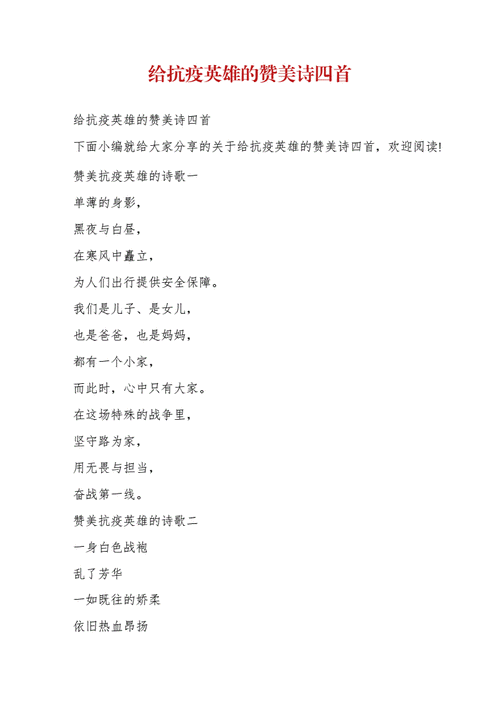 给抗疫英雄的赞美诗四首

给抗疫英雄的赞美诗四首

下面小编就给大家分享的关于给抗疫英雄的赞美诗四首，欢迎阅读!

赞美抗疫英雄的诗歌一

单薄的身影，

黑夜与白昼，

在寒风中矗立，

为人们出行提供安全保障。

我们是儿子、是女儿，

也是爸爸，也是妈妈，

都有一个小家，

而此时，心中只有大家。

在这场特殊的战争里，

坚守路为家，

用无畏与担当，

奋战第一线。

赞美抗疫英雄的诗歌二

一身白色战袍

乱了芳华

一如既往的娇柔

依旧热血昂扬